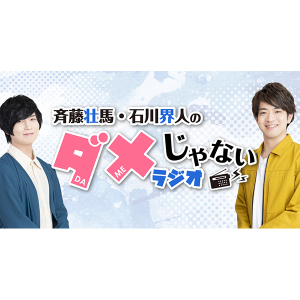 斉藤壮馬・石川界人の

ダメじゃない
DA ME
ラジオ